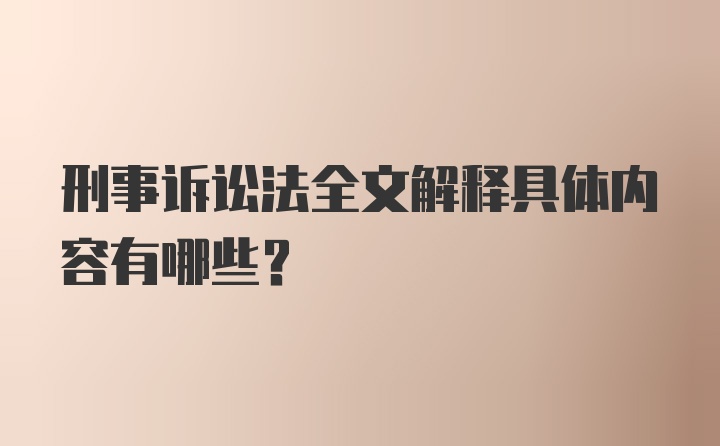 刑事诉讼法全文解释具体内容有哪些？